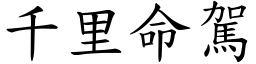 千里命駕